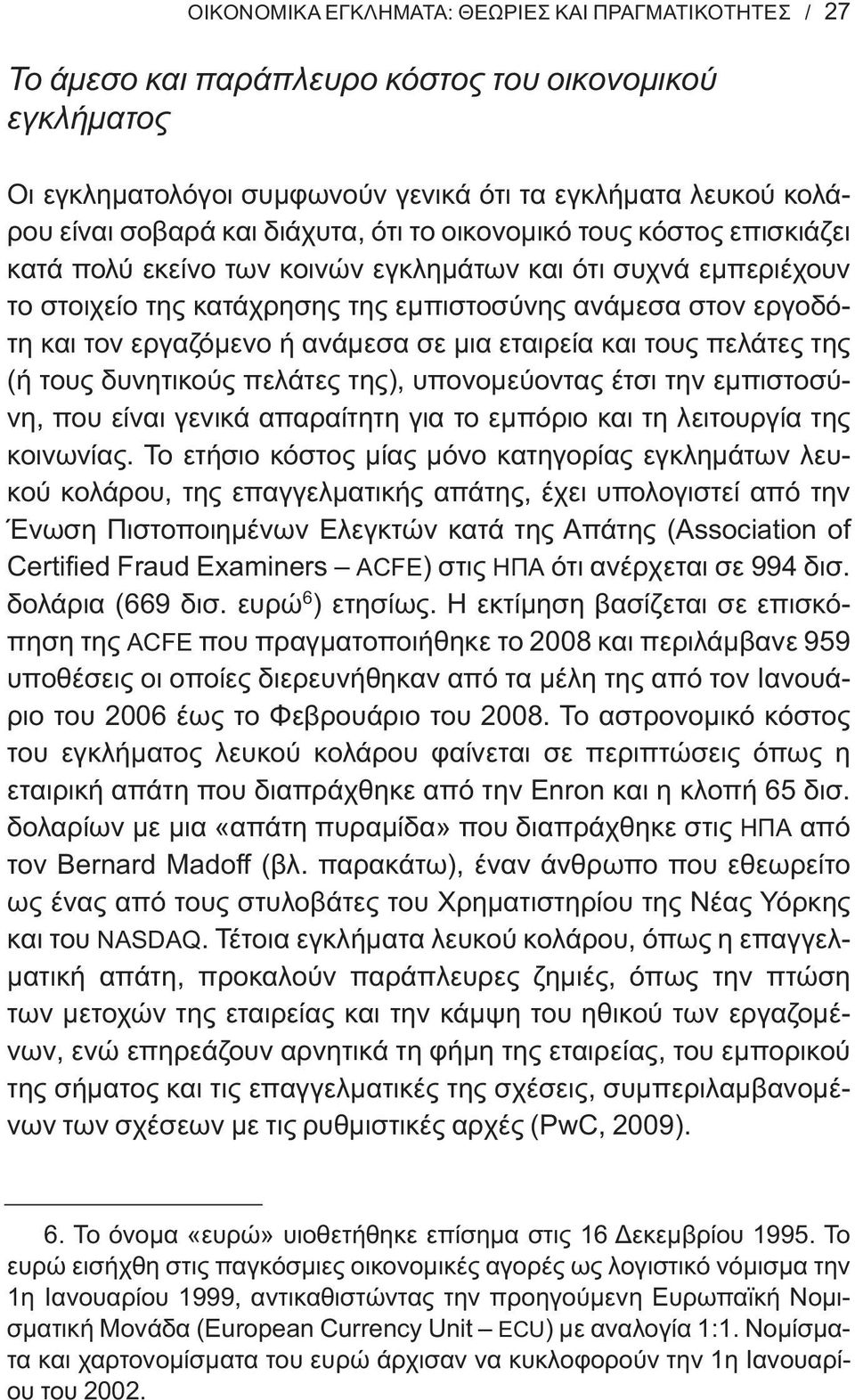 ΟΙΚΟΝΟΜΙΚΑ ΕΓΚΛΗΜΑΤΑ: ΘΕΩΡΙΕΣ ΚΑΙ ΠΡΑΓΜΑΤΙΚΟΤΗΤΕΣ / 27

Το άμεσο και παράπλευρο κόστος του οικονομικού εγκλήματος

Οι εγκληματολόγοι συμφωνούν γενικά ότι τα εγκλήματα λευκού κολάρου είναι σοβαρά και διάχυτα, ότι το οικονομικό τους κόστος επισκιάζει κατά πολύ εκείνο των κοινών εγκλημάτων και ότι συχνά εμπεριέχουν το στοιχείο της κατάχρησης της εμπιστοσύνης ανάμεσα στον εργοδότη και τον εργαζόμενο ή ανάμεσα σε μια εταιρεία και τους πελάτες της (ή τους δυνητικούς πελάτες της), υπονομεύοντας έτσι την εμπιστοσύνη, που είναι γενικά απαραίτητη για το εμπόριο και τη λειτουργία της κοινωνίας. Το ετήσιο κόστος μίας μόνο κατηγορίας εγκλημάτων λευκού κολάρου, της επαγγελματικής απάτης, έχει υπολογιστεί από την Ένωση Πιστοποιημένων Ελεγκτών κατά της Απάτης (Association of Certified Fraud Examiners – ACFE) στις ΗΠΑ ότι ανέρχεται σε 994 δισ. δολάρια (669 δισ. ευρώ$^6$) ετησίως. Η εκτίμηση βασίζεται σε επισκόπηση της ACFE που πραγματοποιήθηκε το 2008 και περιλάμβανε 959 υποθέσεις οι οποίες διερευνήθηκαν από τα μέλη της από τον Ιανουάριο του 2006 έως το Φεβρουάριο του 2008. Το αστρονομικό κόστος του εγκλήματος λευκού κολάρου φαίνεται σε περιπτώσεις όπως η εταιρική απάτη που διαπράχθηκε από την Enron και η κλοπή 65 δισ. δολαρίων με μια «απάτη πυραμίδα» που διαπράχθηκε στις ΗΠΑ από τον Bernard Madoff (βλ. παρακάτω), έναν άνθρωπο που εθεωρείτο ως ένας από τους στυλοβάτες του Χρηματιστηρίου της Νέας Υόρκης και του NASDAQ. Τέτοια εγκλήματα λευκού κολάρου, όπως η επαγγελματική απάτη, προκαλούν παράπλευρες ζημιές, όπως την πτώση των μετοχών της εταιρείας και την κάμψη του ηθικού των εργαζομένων, ενώ επηρεάζουν αρνητικά τη φήμη της εταιρείας, του εμπορικού της σήματος και τις επαγγελματικές της σχέσεις, συμπεριλαμβανομένων των σχέσεων με τις ρυθμιστικές αρχές (PwC, 2009).

6. Το όνομα «ευρώ» υιοθετήθηκε επίσημα στις 16 Δεκεμβρίου 1995. Το ευρώ εισήχθη στις παγκόσμιες οικονομικές αγορές ως λογιστικό νόμισμα την 1η Ιανουαρίου 1999, αντικαθιστώντας την προηγούμενη Ευρωπαϊκή Νομισματική Μονάδα (European Currency Unit – ECU) με αναλογία 1:1. Νομίσματα και χαρτονομίσματα του ευρώ άρχισαν να κυκλοφορούν την 1η Ιανουαρίου του 2002.